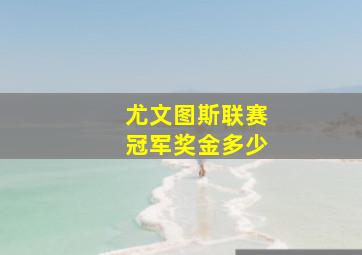 尤文图斯联赛
冠军奖金多少